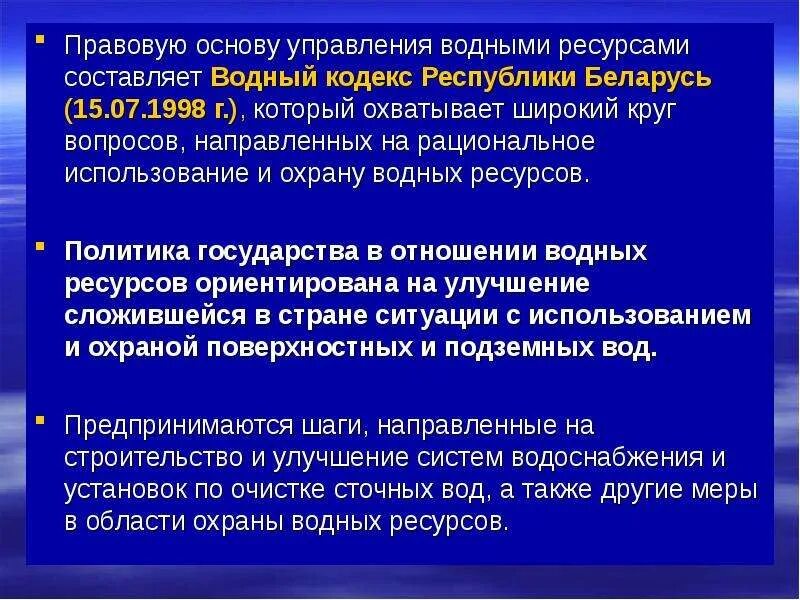 • Правовую основу управления водными ресурсами составляет Водный кодекс Республики Беларусь (15.07.1998 г.), который охватывает широкий круг вопросов, направленных на рациональное использование и охрану водных ресурсов.

• Политика государства в отношении водных ресурсов ориентирована на улучшение сложившейся в стране ситуации с использованием и охраной поверхностных и подземных вод.

• Предпринимаются шаги, направленные на строительство и улучшение систем водоснабжения и установок по очистке сточных вод, а также другие меры в области охраны водных ресурсов.